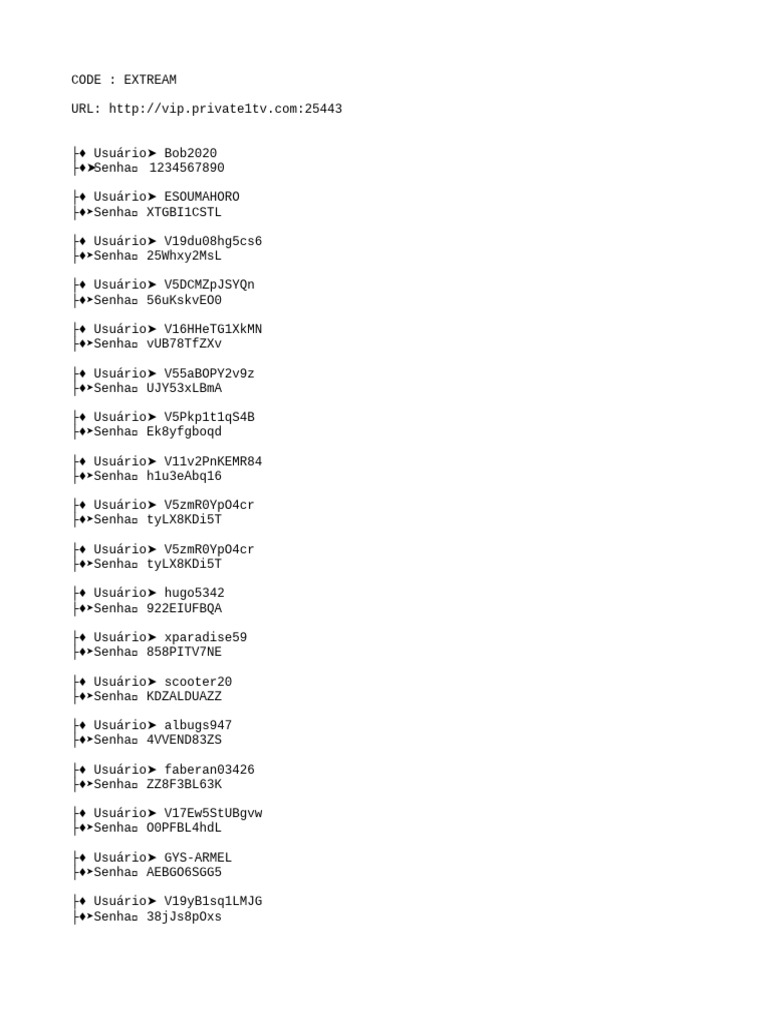 CODE : EXTREAM

URL: http://vip.private1tv.com:25443

├♦ Usuário➤ Bob2020
├♦➤Senha▫ 1234567890

├♦ Usuário➤ ESOUMAHORO
├♦➤Senha▫ XTGBI1CSTL

├♦ Usuário➤ V19du08hg5cs6
├♦➤Senha▫ 25Whxy2MsL

├♦ Usuário➤ V5DCMZpJSYQn
├♦➤Senha▫ 56uKskvEO0

├♦ Usuário➤ V16HHeTG1XkMN
├♦➤Senha▫ vUB78TfZXv

├♦ Usuário➤ V55aBOPY2v9z
├♦➤Senha▫ UJY53xLBmA

├♦ Usuário➤ V5Pkp1t1qS4B
├♦➤Senha▫ Ek8yfgboqd

├♦ Usuário➤ V11v2PnKEMR84
├♦➤Senha▫ h1u3eAbq16

├♦ Usuário➤ V5zmR0YpO4cr
├♦➤Senha▫ tyLX8KDi5T

├♦ Usuário➤ V5zmR0YpO4cr
├♦➤Senha▫ tyLX8KDi5T

├♦ Usuário➤ hugo5342
├♦➤Senha▫ 922EIUFBQA

├♦ Usuário➤ xparadise59
├♦➤Senha▫ 858PITV7NE

├♦ Usuário➤ scooter20
├♦➤Senha▫ KDZALDUAZZ

├♦ Usuário➤ albugs947
├♦➤Senha▫ 4VVEND83ZS

├♦ Usuário➤ faberan03426
├♦➤Senha▫ ZZ8F3BL63K

├♦ Usuário➤ V17Ew5StUBgvw
├♦➤Senha▫ O0PFBL4hdL

├♦ Usuário➤ GYS-ARMEL
├♦➤Senha▫ AEBGO6SGG5

├♦ Usuário➤ V19yB1sq1LMJG
├♦➤Senha▫ 38jJs8pOxs